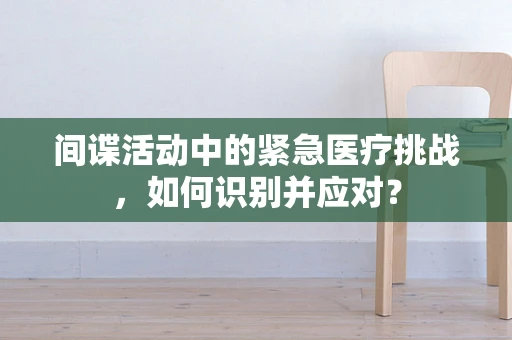 间谍活动中的紧急医疗挑战，如何识别并应对？